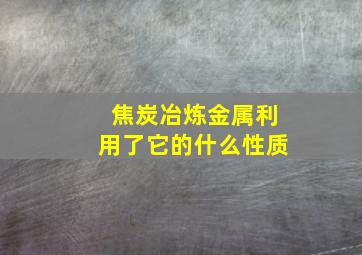 焦炭冶炼金属利用了它的什么性质